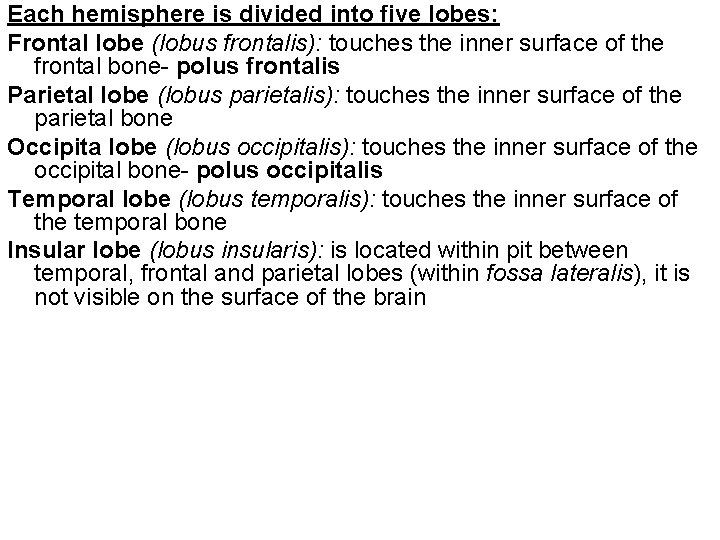 Each hemisphere is divided into five lobes:

Frontal lobe (lobus frontalis): touches the inner surface of the frontal bone- polus frontalis

Parietal lobe (lobus parietalis): touches the inner surface of the parietal bone

Occipita lobe (lobus occipitalis): touches the inner surface of the occipital bone- polus occipitalis

Temporal lobe (lobus temporalis): touches the inner surface of the temporal bone

Insular lobe (lobus insularis): is located within pit between temporal, frontal and parietal lobes (within fossa lateralis), it is not visible on the surface of the brain